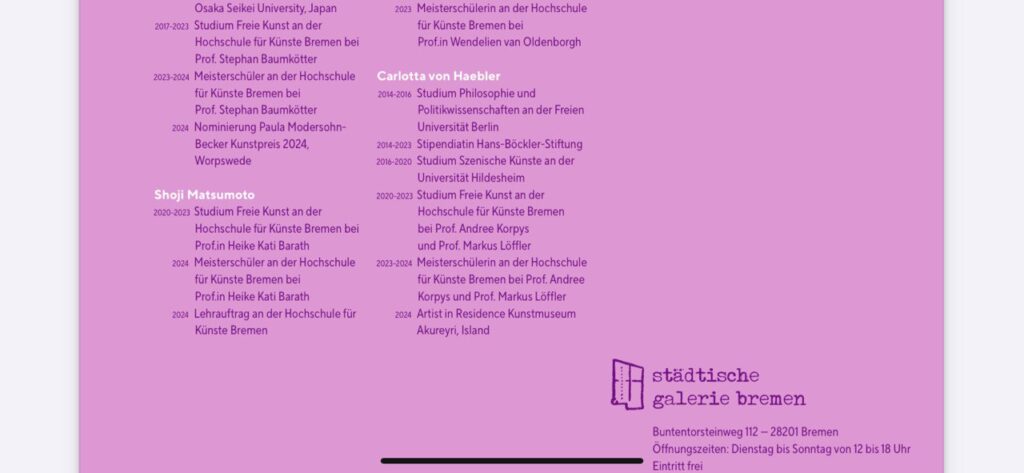 Osaka Seikei University, Japan
2017-2023 Studium Freie Kunst an der Hochschule für Künste Bremen bei Prof. Stephan Baumkötter
2023-2024 Meisterschüler an der Hochschule für Künste Bremen bei Prof. Stephan Baumkötter
2024 Nominierung Paula Modersohn-Becker Kunstpreis 2024, Worpswede

Shoji Matsumoto
2020-2023 Studium Freie Kunst an der Hochschule für Künste Bremen bei Prof.in Heike Kati Barath
2024 Meisterschüler an der Hochschule für Künste Bremen bei Prof.in Heike Kati Barath
2024 Lehrauftrag an der Hochschule für Künste Bremen

2023 Meisterschülerin an der Hochschule für Künste Bremen bei Prof.in Wendelien van Oldenborgh

Carlotta von Haebler
2014-2016 Studium Philosophie und Politikwissenschaften an der Freien Universität Berlin
2014-2023 Stipendiatin Hans-Böckler-Stiftung
2016-2020 Studium Szenische Künste an der Universität Hildesheim
2020-2023 Studium Freie Kunst an der Hochschule für Künste Bremen bei Prof. Andree Korpys und Prof. Markus Löffler
2023-2024 Meisterschülerin an der Hochschule für Künste Bremen bei Prof. Andree Korpys und Prof. Markus Löffler
2024 Artist in Residence Kunstmuseum Akureyri, Island

städtische galerie bremen

Buntentorsteinweg 112 — 28201 Bremen
Öffnungszeiten: Dienstag bis Sonntag von 12 bis 18 Uhr
Eintritt frei